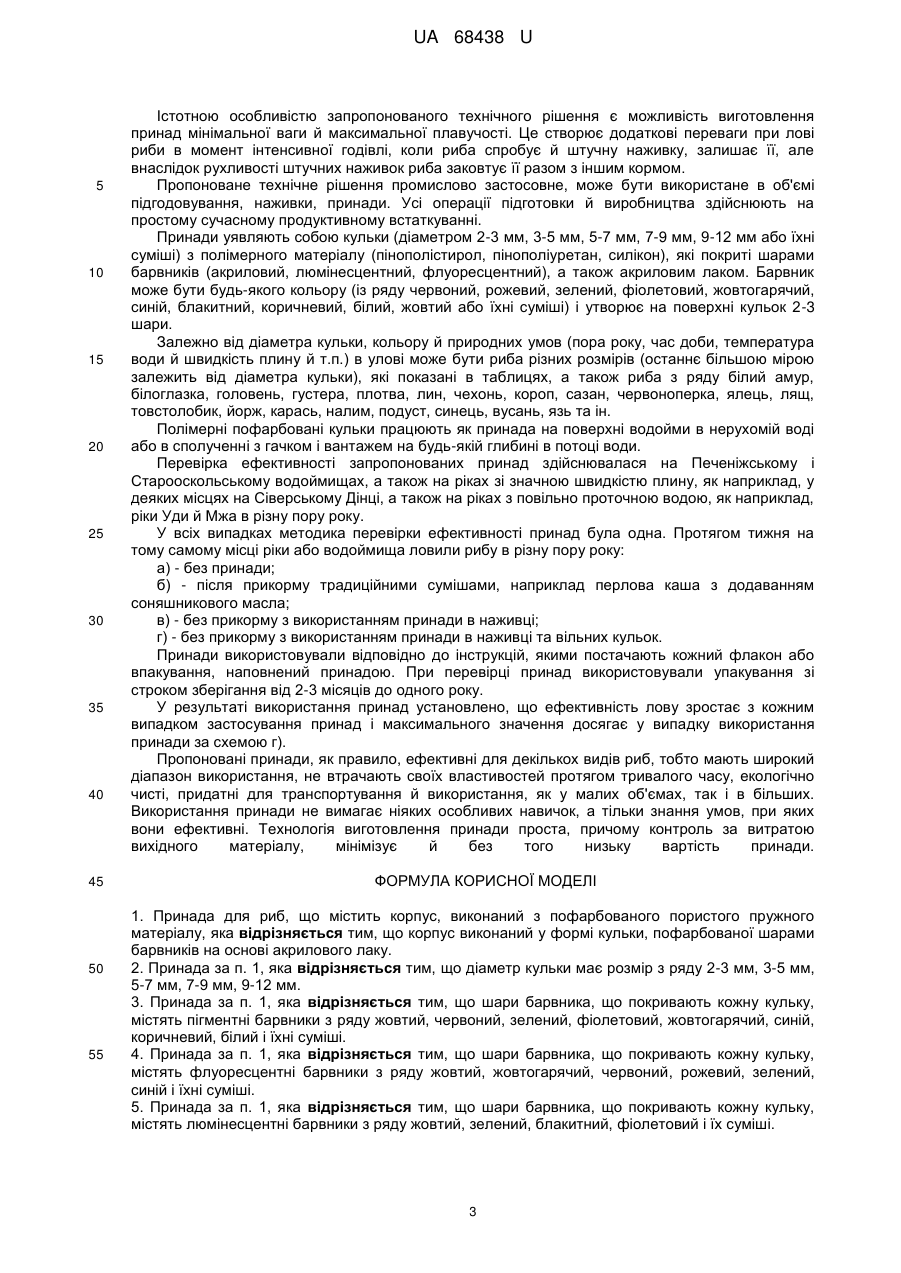 UA 68438 U

Істотною особливістю запропонованого технічного рішення є можливість виготовлення принад мінімальної ваги й максимальної плавучості. Це створює додаткові переваги при лові риби в момент інтенсивної годівлі, коли риба спробує й штучну наживку, залишає її, але внаслідок рухливості штучних наживок риба заковтує її разом з іншим кормом.

5 Пропоноване технічне рішення промислово застосовне, може бути використане в об'ємі підгодовування, наживки, принади. Усі операції підготовки й виробництва здійснюють на простому сучасному продуктивному встаткуванні.

Принади уявляють собою кульки (діаметром 2-3 мм, 3-5 мм, 5-7 мм, 7-9 мм, 9-12 мм або їхні суміші) з полімерного матеріалу (пінополістирол, пінополіуретан, силікон), які покриті шарами 10 барвників (акриловий, люмінесцентний, флуоресцентний), а також акриловим лаком. Барвник може бути будь-якого кольору (із ряду червоний, рожевий, зелений, фіолетовий, жовтогарячий, синій, блакитний, коричневий, білий, жовтий або їхні суміші) і утворює на поверхні кульок 2-3 шари.

Залежно від діаметра кульки, кольору й природних умов (пора року, час доби, температура 15 води й швидкість плину й т.п.) в улові може бути риба різних розмірів (останнє більшою мірою залежить від діаметра кульки), які показані в таблицях, а також риба з ряду білий амур, білоглазка, головень, густера, плотва, лин, чехонь, короп, сазан, червоноперка, ялець, лящ, товстолобик, йорж, карась, налим, подуст, синець, вусань, язь та ін.

Полімерні пофарбовані кульки працюють як принада на поверхні водойми в нерухомій воді 20 або в сполученні з гачком і вантажем на будь-якій глибині в потоці води.

Перевірка ефективності запропонованих принад здійснювалася на Печеніжському і Старооскольському водоймищах, а також на ріках зі значною швидкістю плину, як наприклад, у деяких місцях на Сіверському Дінці, а також на ріках з повільно проточною водою, як наприклад, ріки Уди й Мжа в різну пору року.

25 У всіх випадках методика перевірки ефективності принад була одна. Протягом тижня на тому самому місці ріки або водоймища ловили рибу в різну пору року:

а) - без принади;

б) - після прикорму традиційними сумішами, наприклад перлова каша з додаванням соняшникового масла;

30 в) - без прикорму з використанням принади в наживці;

г) - без прикорму з використанням принади в наживці та вільних кульок.

Принади використовували відповідно до інструкцій, якими постачають кожний флакон або впакування, наповнений принадою. При перевірці принад використовували упакування зі строком зберігання від 2-3 місяців до одного року.

35 У результаті використання принад установлено, що ефективність лову зростає з кожним випадком застосування принад і максимального значення досягає у випадку використання принади за схемою г).

Пропоновані принади, як правило, ефективні для декількох видів риб, тобто мають широкий діапазон використання, не втрачають своїх властивостей протягом тривалого часу, екологічно 40 чисті, придатні для транспортування й використання, як у малих об'ємах, так і в більших. Використання принади не вимагає ніяких особливих навичок, а тільки знання умов, при яких вони ефективні. Технологія виготовлення принади проста, причому контроль за витратою вихідного матеріалу, мінімізує й без того низьку вартість принади.

45 ФОРМУЛА КОРИСНОЇ МОДЕЛІ

1. Принада для риб, що містить корпус, виконаний з пофарбованого пористого пружного матеріалу, яка відрізняється тим, що корпус виконаний у формі кульки, пофарбованої шарами барвників на основі акрилового лаку.

50 2. Принада за п. 1, яка відрізняється тим, що діаметр кульки має розмір з ряду 2-3 мм, 3-5 мм, 5-7 мм, 7-9 мм, 9-12 мм.

3. Принада за п. 1, яка відрізняється тим, що шари барвника, що покривають кожну кульку, містять пігментні барвники з ряду жовтий, червоний, зелений, фіолетовий, жовтогарячий, синій, коричневий, білий і їхні суміші.

55 4. Принада за п. 1, яка відрізняється тим, що шари барвника, що покривають кожну кульку, містять флуоресцентні барвники з ряду жовтий, жовтогарячий, червоний, рожевий, зелений, синій і їхні суміші.

5. Принада за п. 1, яка відрізняється тим, що шари барвника, що покривають кожну кульку, містять люмінесцентні барвники з ряду жовтий, зелений, блакитний, фіолетовий і їх суміші.

3